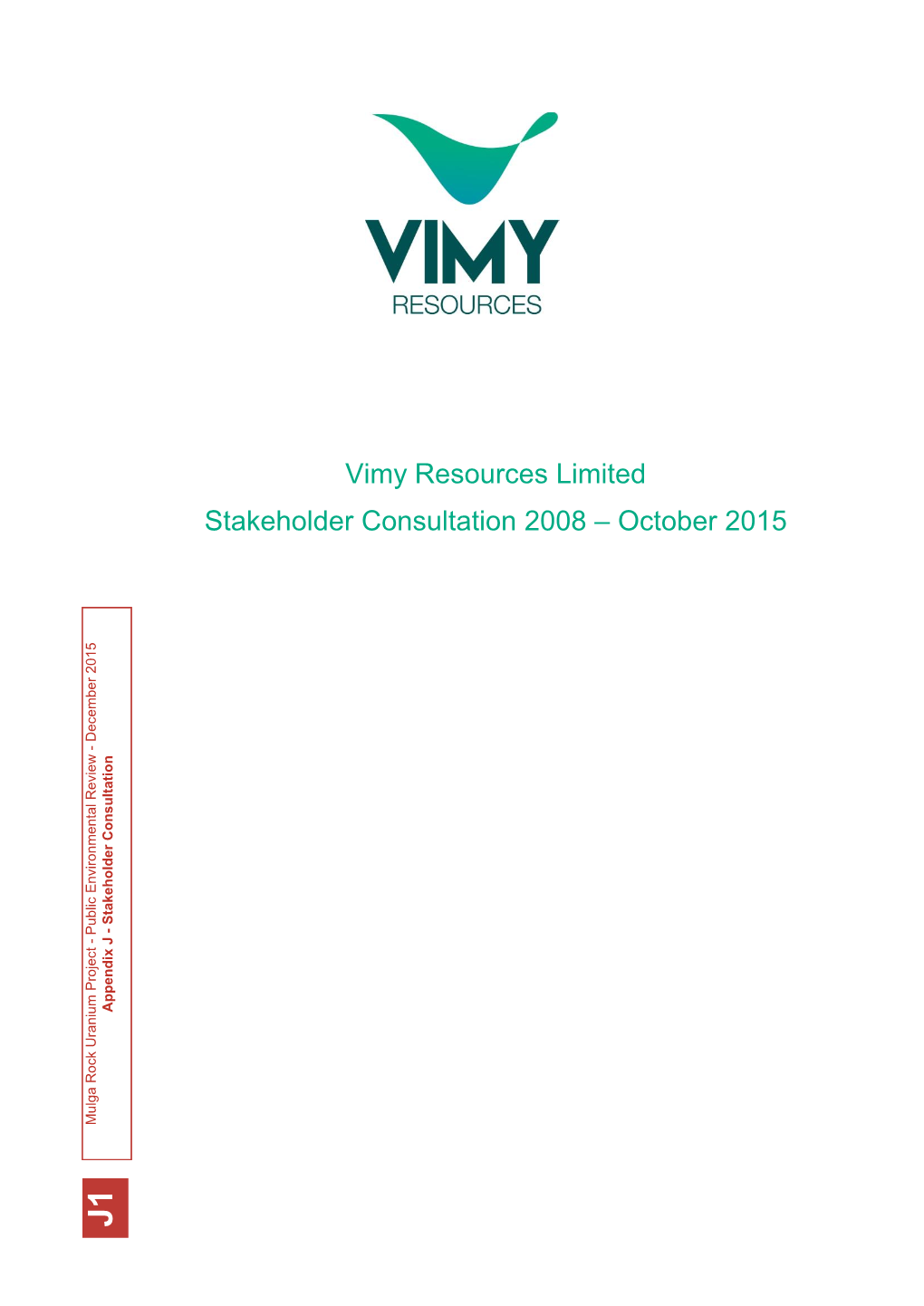 VIMY
RESOURCES

Vimy Resources Limited

Stakeholder Consultation 2008 – October 2015

Mulga Rock Uranium Project - Public Environmental Review - December 2015
Appendix J - Stakeholder Consultation

J1